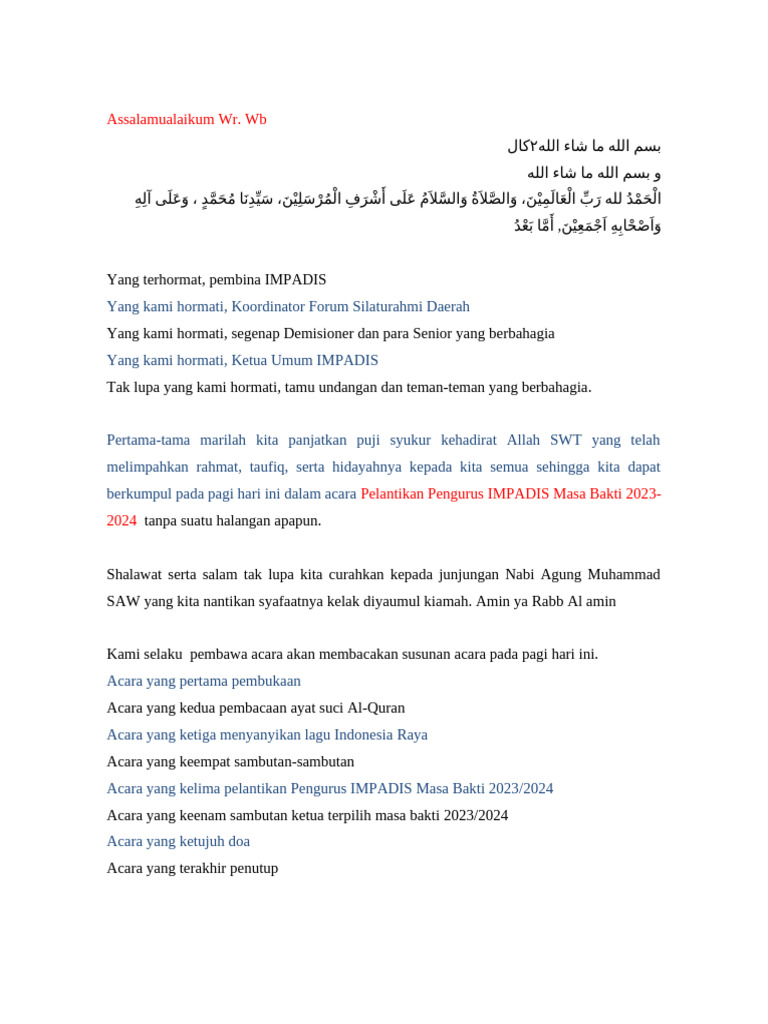 Assalamualaikum Wr. Wb

بسم الله ما شاء الله٢كال

و بسم الله ما شاء الله

الْحَمْدُ لله رَبِّ الْعَالَمِيْن، وَالصَّلَاةُ وَالسَّلَامُ عَلَى أَشْرَفِ الْمُرْسَلِيْن، سَيِّدِنَا مُحَمَّدٍ ، وَعَلَى آلِهِ وَاَصْحَابِهِ اَجْمَعِيْن, أَمَّا بَعْدُ

Yang terhormat, pembina IMPADIS
Yang kami hormati, Koordinator Forum Silaturahmi Daerah
Yang kami hormati, segenap Demisioner dan para Senior yang berbahagia
Yang kami hormati, Ketua Umum IMPADIS
Tak lupa yang kami hormati, tamu undangan dan teman-teman yang berbahagia.

Pertama-tama marilah kita panjatkan puji syukur kehadirat Allah SWT yang telah melimpahkan rahmat, taufiq, serta hidayahnya kepada kita semua sehingga kita dapat berkumpul pada pagi hari ini dalam acara Pelantikan Pengurus IMPADIS Masa Bakti 2023-2024 tanpa suatu halangan apapun.

Shalawat serta salam tak lupa kita curahkan kepada junjungan Nabi Agung Muhammad SAW yang kita nantikan syafaatnya kelak diyaumul kiamah. Amin ya Rabb Al amin

Kami selaku pembawa acara akan membacakan susunan acara pada pagi hari ini.
Acara yang pertama pembukaan
Acara yang kedua pembacaan ayat suci Al-Quran
Acara yang ketiga menyanyikan lagu Indonesia Raya
Acara yang keempat sambutan-sambutan
Acara yang kelima pelantikan Pengurus IMPADIS Masa Bakti 2023/2024
Acara yang keenam sambutan ketua terpilih masa bakti 2023/2024
Acara yang ketujuh doa
Acara yang terakhir penutup